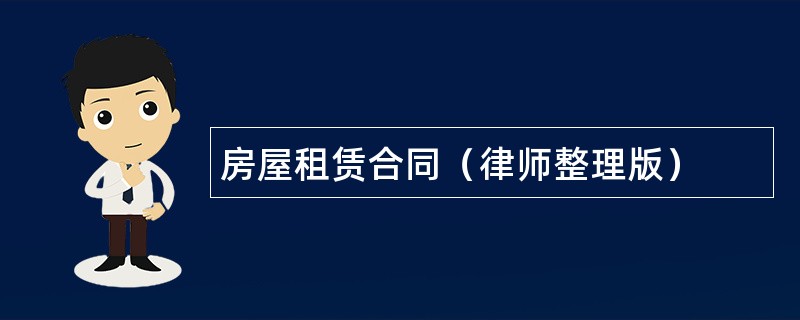 房屋租赁合同（律师整理版）